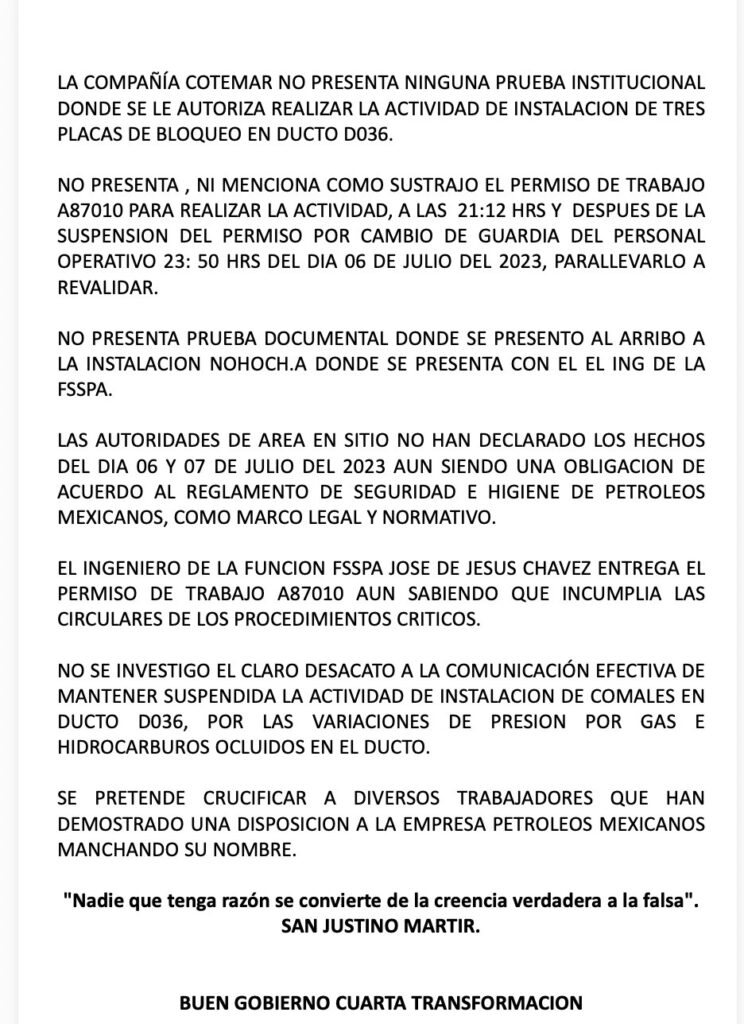 LA COMPAÑÍA COTEMAR NO PRESENTA NINGUNA PRUEBA INSTITUCIONAL DONDE SE LE AUTORIZA REALIZAR LA ACTIVIDAD DE INSTALACION DE TRES PLACAS DE BLOQUEO EN DUCTO D036.

NO PRESENTA , NI MENCIONA COMO SUSTRAJO EL PERMISO DE TRABAJO A87010 PARA REALIZAR LA ACTIVIDAD, A LAS 21:12 HRS Y DESPUES DE LA SUSPENSION DEL PERMISO POR CAMBIO DE GUARDIA DEL PERSONAL OPERATIVO 23: 50 HRS DEL DIA 06 DE JULIO DEL 2023, PARALLEVARLO A REVALIDAR.

NO PRESENTA PRUEBA DOCUMENTAL DONDE SE PRESENTO AL ARRIBO A LA INSTALACION NOHOCH.A DONDE SE PRESENTA CON EL EL ING DE LA FSSPA.

LAS AUTORIDADES DE AREA EN SITIO NO HAN DECLARADO LOS HECHOS DEL DIA 06 Y 07 DE JULIO DEL 2023 AUN SIENDO UNA OBLIGACION DE ACUERDO AL REGLAMENTO DE SEGURIDAD E HIGIENE DE PETROLEOS MEXICANOS, COMO MARCO LEGAL Y NORMATIVO.

EL INGENIERO DE LA FUNCION FSSPA JOSE DE JESUS CHAVEZ ENTREGA EL PERMISO DE TRABAJO A87010 AUN SABIENDO QUE INCUMPLIA LAS CIRCULARES DE LOS PROCEDIMIENTOS CRITICOS.

NO SE INVESTIGO EL CLARO DESACATO A LA COMUNICACIÓN EFECTIVA DE MANTENER SUSPENDIDA LA ACTIVIDAD DE INSTALACION DE COMALES EN DUCTO D036, POR LAS VARIACIONES DE PRESION POR GAS E HIDROCARBUROS OCLUIDOS EN EL DUCTO.

SE PRETENDE CRUCIFICAR A DIVERSOS TRABAJADORES QUE HAN DEMOSTRADO UNA DISPOSICION A LA EMPRESA PETROLEOS MEXICANOS MANCHANDO SU NOMBRE.

"Nadie que tenga razón se convierte de la creencia verdadera a la falsa". SAN JUSTINO MARTIR.

BUEN GOBIERNO CUARTA TRANSFORMACION